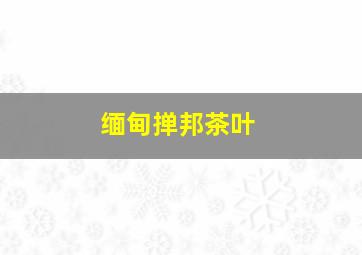 缅甸掸邦茶叶